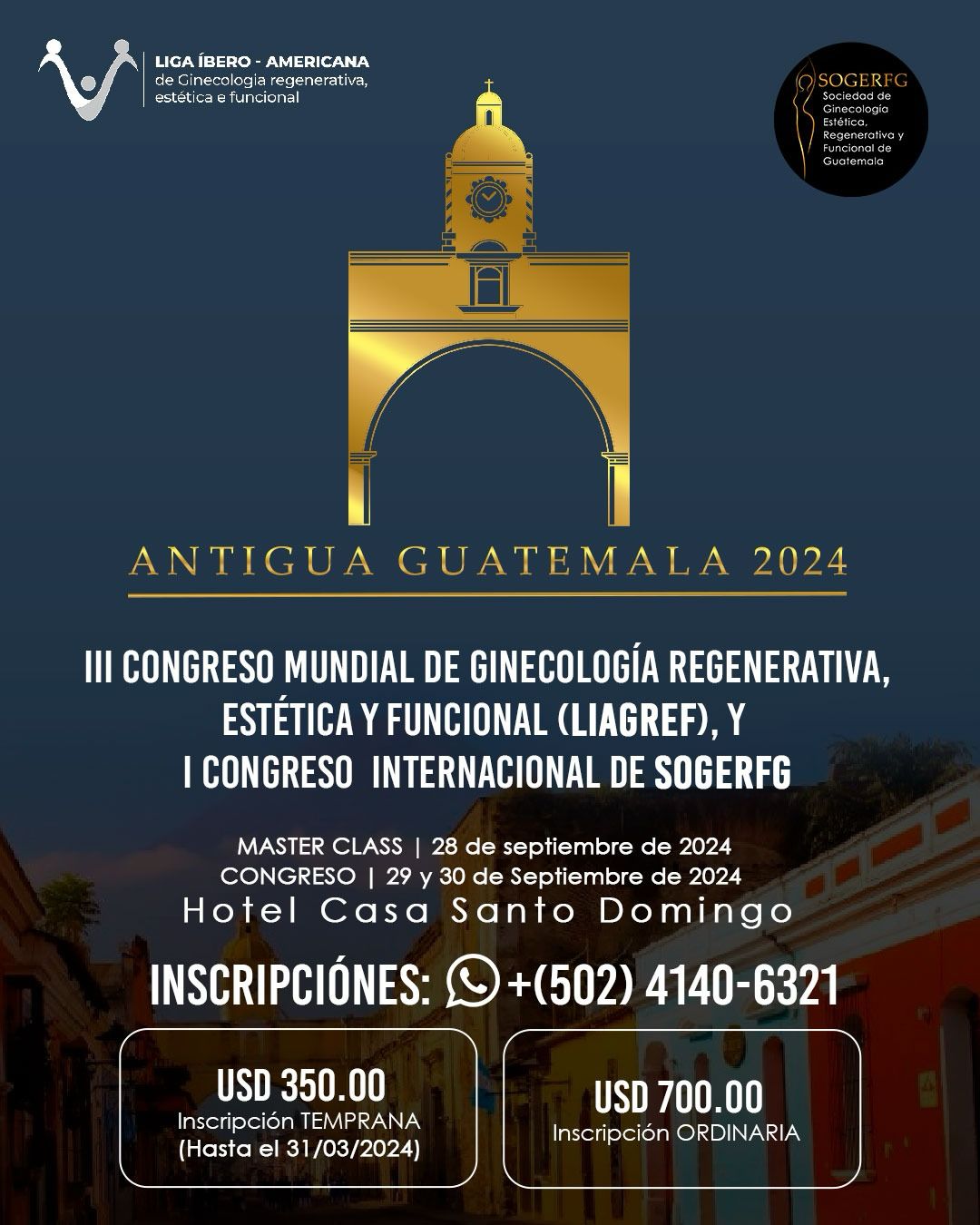 LIGA ÍBERO - AMERICANA
de Ginecologia regenerativa, estética e funcional

SOGERFG
Sociedad de Ginecología Estética, Regenerativa y Funcional de Guatemala

ANTIGUA GUATEMALA 2024

III CONGRESO MUNDIAL DE GINECOLOGÍA REGENERATIVA, ESTÉTICA Y FUNCIONAL (LIAGREF), Y I CONGRESO INTERNACIONAL DE SOGERFG

MASTER CLASS | 28 de septiembre de 2024
CONGRESO | 29 y 30 de Septiembre de 2024
Hotel Casa Santo Domingo

INSCRIPCIÓNES: +(502) 4140-6321

USD 350.00
Inscripción TEMPRANA
(Hasta el 31/03/2024)

USD 700.00
Inscripción ORDINARIA